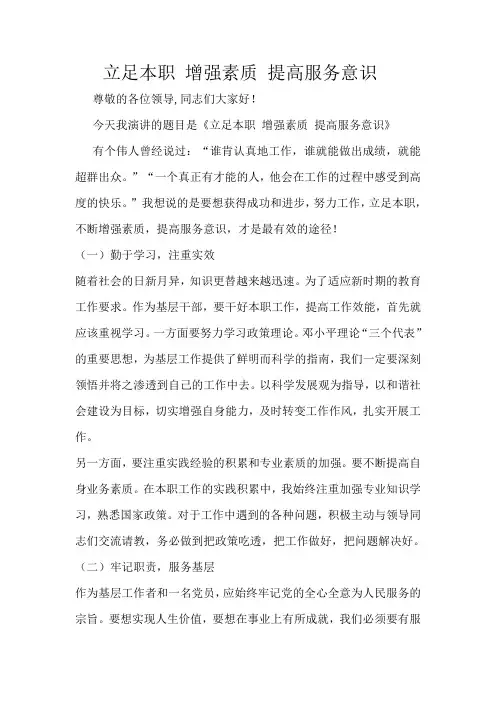 立足本职 增强素质 提高服务意识

尊敬的各位领导,同志们大家好!

今天我演讲的题目是《立足本职 增强素质 提高服务意识》

有个伟人曾经说过:“谁肯认真地工作,谁就能做出成绩,就能超群出众。”“一个真正有才能的人,他会在工作的过程中感受到高度的快乐。”我想说的是要想获得成功和进步,努力工作,立足本职,不断增强素质,提高服务意识,才是最有效的途径!

(一)勤于学习,注重实效

随着社会的日新月异,知识更替越来越迅速。为了适应新时期的教育工作要求。作为基层干部,要干好本职工作,提高工作效能,首先就应该重视学习。一方面要努力学习政策理论。邓小平理论“三个代表”的重要思想,为基层工作提供了鲜明而科学的指南,我们一定要深刻领悟并将之渗透到自己的工作中去。以科学发展观为指导,以和谐社会建设为目标,切实增强自身能力,及时转变工作作风,扎实开展工作。

另一方面,要注重实践经验的积累和专业素质的加强。要不断提高自身业务素质。在本职工作的实践积累中,我始终注重加强专业知识学习,熟悉国家政策。对于工作中遇到的各种问题,积极主动与领导同志们交流请教,务必做到把政策吃透,把工作做好,把问题解决好。

(二)牢记职责,服务基层

作为基层工作者和一名党员,应始终牢记党的全心全意为人民服务的宗旨。要想实现人生价值,要想在事业上有所成就,我们必须要有服